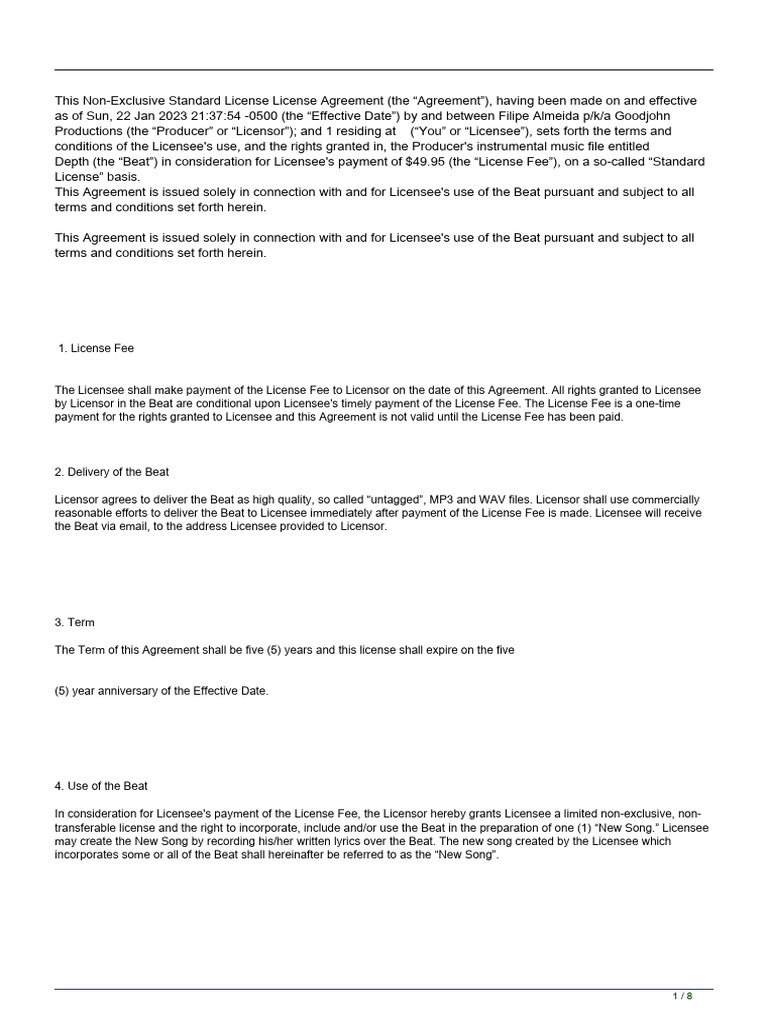 This Non-Exclusive Standard License License Agreement (the “Agreement”), having been made on and effective as of Sun, 22 Jan 2023 21:37:54 -0500 (the “Effective Date”) by and between Filipe Almeida p/k/a Goodjohn Productions (the “Producer” or “Licensor”); and 1 residing at (“You” or “Licensee”), sets forth the terms and conditions of the Licensee's use, and the rights granted in, the Producer's instrumental music file entitled Depth (the “Beat”) in consideration for Licensee's payment of $49.95 (the “License Fee”), on a so-called “Standard License” basis.
This Agreement is issued solely in connection with and for Licensee's use of the Beat pursuant and subject to all terms and conditions set forth herein.

This Agreement is issued solely in connection with and for Licensee's use of the Beat pursuant and subject to all terms and conditions set forth herein.

1. License Fee

The Licensee shall make payment of the License Fee to Licensor on the date of this Agreement. All rights granted to Licensee by Licensor in the Beat are conditional upon Licensee's timely payment of the License Fee. The License Fee is a one-time payment for the rights granted to Licensee and this Agreement is not valid until the License Fee has been paid.

2. Delivery of the Beat

Licensor agrees to deliver the Beat as high quality, so called “untagged”, MP3 and WAV files. Licensor shall use commercially reasonable efforts to deliver the Beat to Licensee immediately after payment of the License Fee is made. Licensee will receive the Beat via email, to the address Licensee provided to Licensor.

3. Term

The Term of this Agreement shall be five (5) years and this license shall expire on the five

(5) year anniversary of the Effective Date.

4. Use of the Beat

In consideration for Licensee's payment of the License Fee, the Licensor hereby grants Licensee a limited non-exclusive, non-transferable license and the right to incorporate, include and/or use the Beat in the preparation of one (1) “New Song.” Licensee may create the New Song by recording his/her written lyrics over the Beat. The new song created by the Licensee which incorporates some or all of the Beat shall hereinafter be referred to as the “New Song”.

1 / 8